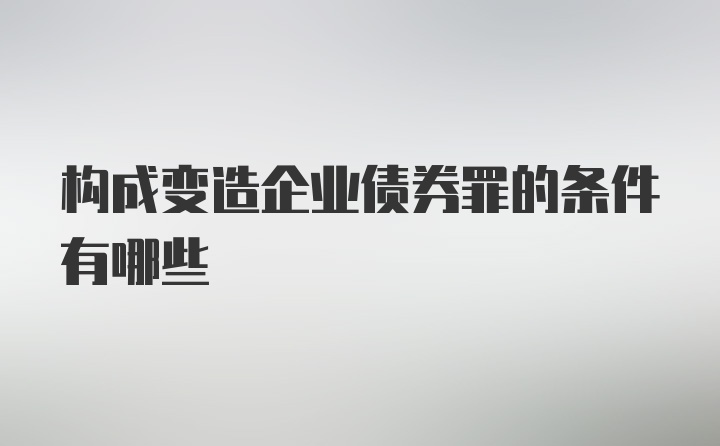 构成变造企业债券罪的条件有哪些